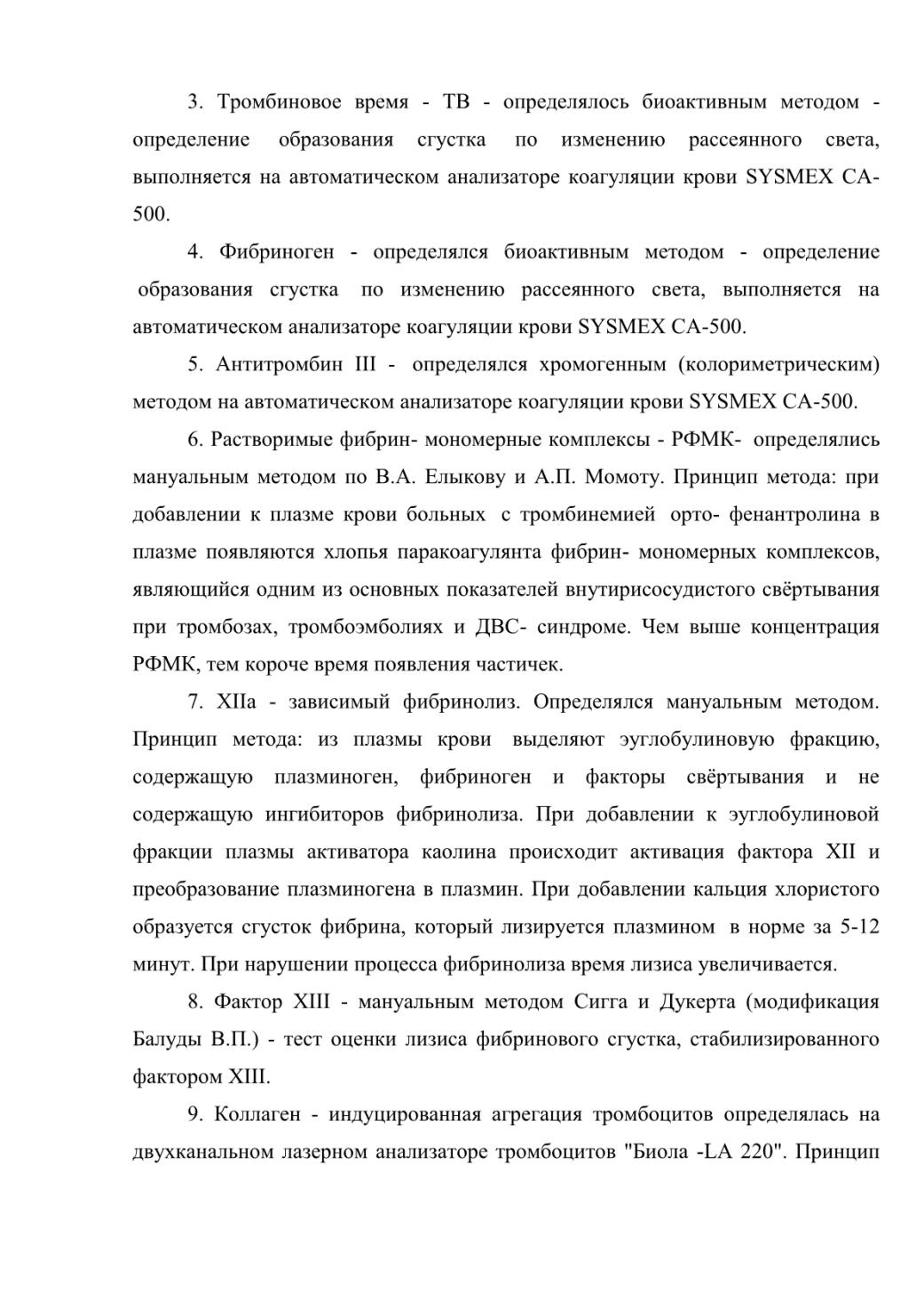 3. Тромбиновое время - ТВ - определялось биоактивным методом - определение образования сгустка по изменению рассеянного света, выполняется на автоматическом анализаторе коагуляции крови SYSMEX CA-500.

4. Фибриноген - определялся биоактивным методом - определение образования сгустка по изменению рассеянного света, выполняется на автоматическом анализаторе коагуляции крови SYSMEX CA-500.

5. Антитромбин III - определялся хромогенным (колориметрическим) методом на автоматическом анализаторе коагуляции крови SYSMEX CA-500.

6. Растворимые фибрин- мономерные комплексы - РФМК- определялись мануальным методом по В.А. Елыкову и А.П. Момоту. Принцип метода: при добавлении к плазме крови больных с тромбинемией орто- фенантролина в плазме появляются хлопья паракоагулянта фибрин- мономерных комплексов, являющийся одним из основных показателей внутирисосудистого свёртывания при тромбозах, тромбоэмболиях и ДВС- синдроме. Чем выше концентрация РФМК, тем короче время появления частичек.

7. XIIa - зависимый фибринолиз. Определялся мануальным методом. Принцип метода: из плазмы крови выделяют эуглобулиновую фракцию, содержащую плазминоген, фибриноген и факторы свёртывания и не содержащую ингибиторов фибринолиза. При добавлении к эуглобулиновой фракции плазмы активатора каолина происходит активация фактора XII и преобразование плазминогена в плазмин. При добавлении кальция хлористого образуется сгусток фибрина, который лизируется плазмином в норме за 5-12 минут. При нарушении процесса фибринолиза время лизиса увеличивается.

8. Фактор XIII - мануальным методом Сигга и Дукерта (модификация Балуды В.П.) - тест оценки лизиса фибринового сгустка, стабилизированного фактором XIII.

9. Коллаген - индуцированная агрегация тромбоцитов определялась на двухканальном лазерном анализаторе тромбоцитов "Биола -LA 220". Принцип